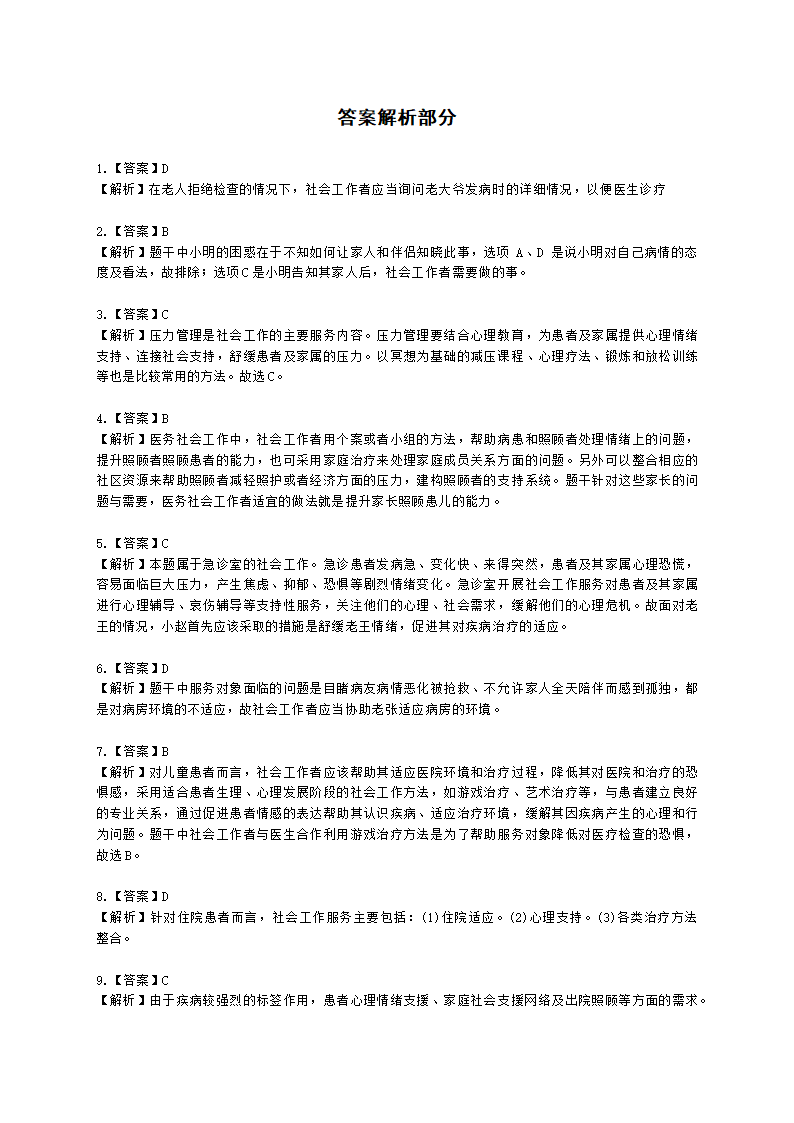 答案解析部分

1.【答案】D
【解析】在老人拒绝检查的情况下，社会工作者应当询问老大爷发病时的详细情况，以便医生诊疗

2.【答案】B
【解析】题干中小明的困惑在于不知如何让家人和伴侣知晓此事，选项 A、D 是说小明对自己病情的态度及看法，故排除；选项C是小明告知其家人后，社会工作者需要做的事。

3.【答案】C
【解析】压力管理是社会工作的主要服务内容。压力管理要结合心理教育，为患者及家属提供心理情绪支持、连接社会支持，舒缓患者及家属的压力。以冥想为基础的减压课程、心理疗法、锻炼和放松训练等也是比较常用的方法。故选C。

4.【答案】B
【解析】医务社会工作中，社会工作者用个案或者小组的方法，帮助病患和照顾者处理情绪上的问题，提升照顾者照顾患者的能力，也可采用家庭治疗来处理家庭成员关系方面的问题。另外可以整合相应的社区资源来帮助照顾者减轻照护或者经济方面的压力，建构照顾者的支持系统。题干针对这些家长的问题与需要，医务社会工作者适宜的做法就是提升家长照顾患儿的能力。

5.【答案】C
【解析】本题属于急诊室的社会工作。急诊患者发病急、变化快、来得突然，患者及其家属心理恐慌，容易面临巨大压力，产生焦虑、抑郁、恐惧等剧烈情绪变化。急诊室开展社会工作服务对患者及其家属进行心理辅导、哀伤辅导等支持性服务，关注他们的心理、社会需求，缓解他们的心理危机。故面对老王的情况，小赵首先应该采取的措施是舒缓老王情绪，促进其对疾病治疗的适应。

6.【答案】D
【解析】题干中服务对象面临的问题是目睹病友病情恶化被抢救、不允许家人全天陪伴而感到孤独，都是对病房环境的不适应，故社会工作者应当协助老张适应病房的环境。

7.【答案】B
【解析】对儿童患者而言，社会工作者应该帮助其适应医院环境和治疗过程，降低其对医院和治疗的恐惧感，采用适合患者生理、心理发展阶段的社会工作方法，如游戏治疗、艺术治疗等，与患者建立良好的专业关系，通过促进患者情感的表达帮助其认识疾病、适应治疗环境，缓解其因疾病产生的心理和行为问题。题干中社会工作者与医生合作利用游戏治疗方法是为了帮助服务对象降低对医疗检查的恐惧，故选B。

8.【答案】D
【解析】针对住院患者而言，社会工作服务主要包括：(1)住院适应。(2)心理支持。(3)各类治疗方法整合。

9.【答案】C
【解析】由于疾病较强烈的标签作用，患者心理情绪支援、家庭社会支援网络及出院照顾等方面的需求。